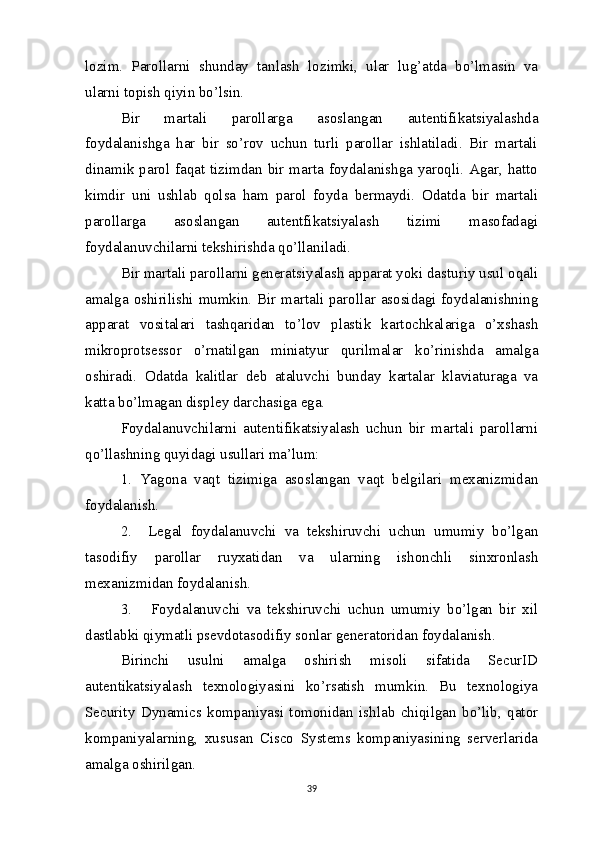 lozim.  Parollarni  shunday  tanlash  lozimki,  ular  lug’atda  bo’lmasin  va ularni topish qiyin bo’lsin.

Bir  martali  parollarga  asoslangan  autentifikatsiyalashda foydalanishga  har  bir  so’rov  uchun  turli  parollar  ishlatiladi.  Bir  martali dinamik parol faqat tizimdan bir marta foydalanishga yaroqli. Agar, hatto kimdir  uni  ushlab  qolsa  ham  parol  foyda  bermaydi.  Odatda  bir  martali parollarga  asoslangan  autentfikatsiyalash  tizimi  masofadagi foydalanuvchilarni tekshirishda qo’llaniladi.

Bir martali parollarni generatsiyalash apparat yoki dasturiy usul oqali amalga oshirilishi mumkin. Bir martali parollar asosidagi foydalanishning apparat  vositalari  tashqaridan  to’lov  plastik  kartochkalariga  o’xshash mikroprotsessor  o’rnatilgan  miniatyur  qurilmalar  ko’rinishda  amalga oshiradi.  Odatda  kalitlar  deb  ataluvchi  bunday  kartalar  klaviaturaga  va katta bo’lmagan displey darchasiga ega.

Foydalanuvchilarni  autentifikatsiyalash  uchun  bir  martali  parollarni qo’llashning quyidagi usullari ma’lum:

1.  Yagona  vaqt  tizimiga  asoslangan  vaqt  belgilari  mexanizmidan foydalanish.

2.   Legal  foydalanuvchi  va  tekshiruvchi  uchun  umumiy  bo’lgan tasodifiy  parollar  ruyxatidan  va  ularning  ishonchli  sinxronlash mexanizmidan foydalanish.

3.   Foydalanuvchi  va  tekshiruvchi  uchun  umumiy  bo’lgan  bir  xil dastlabki qiymatli psevdotasodifiy sonlar generatoridan foydalanish.

Birinchi  usulni  amalga  oshirish  misoli  sifatida  SecurID autentikatsiyalash  texnologiyasini  ko’rsatish  mumkin.  Bu  texnologiya Security  Dynamics  kompaniyasi  tomonidan  ishlab  chiqilgan  bo’lib,  qator kompaniyalarning,  xususan  Cisco  Systems  kompaniyasining  serverlarida amalga oshirilgan.

39